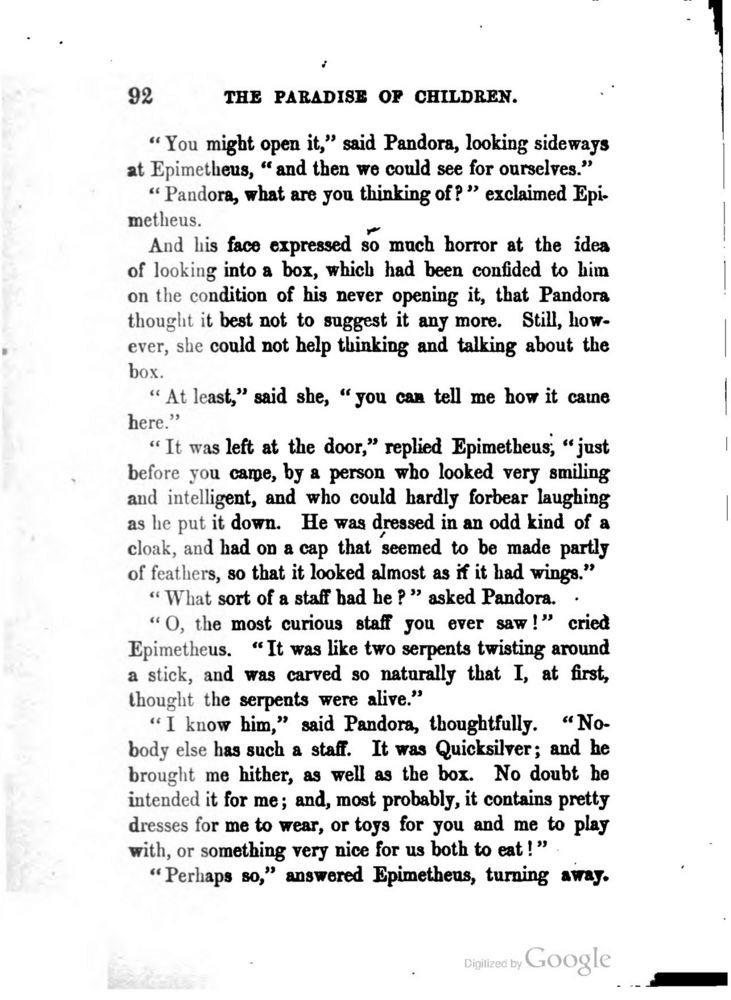 92 THE PARADISE OF CHILDREN.

"You might open it," said Pandora, looking sideways at Epimetheus, "and then we could see for ourselves."

"Pandora, what are you thinking of?" exclaimed Epimetheus.

And his face expressed so much horror at the idea of looking into a box, which had been confided to him on the condition of his never opening it, that Pandora thought it best not to suggest it any more. Still, however, she could not help thinking and talking about the box.

"At least," said she, "you can tell me how it came here."

"It was left at the door," replied Epimetheus, "just before you came, by a person who looked very smiling and intelligent, and who could hardly forbear laughing as he put it down. He was dressed in an odd kind of a cloak, and had on a cap that seemed to be made partly of feathers, so that it looked almost as if it had wings."

"What sort of a staff had he?" asked Pandora.

"O, the most curious staff you ever saw!" cried Epimetheus. "It was like two serpents twisting around a stick, and was carved so naturally that I, at first, thought the serpents were alive."

"I know him," said Pandora, thoughtfully. "Nobody else has such a staff. It was Quicksilver; and he brought me hither, as well as the box. No doubt he intended it for me; and, most probably, it contains pretty dresses for me to wear, or toys for you and me to play with, or something very nice for us both to eat!"

"Perhaps so," answered Epimetheus, turning away.

Digitized by Google